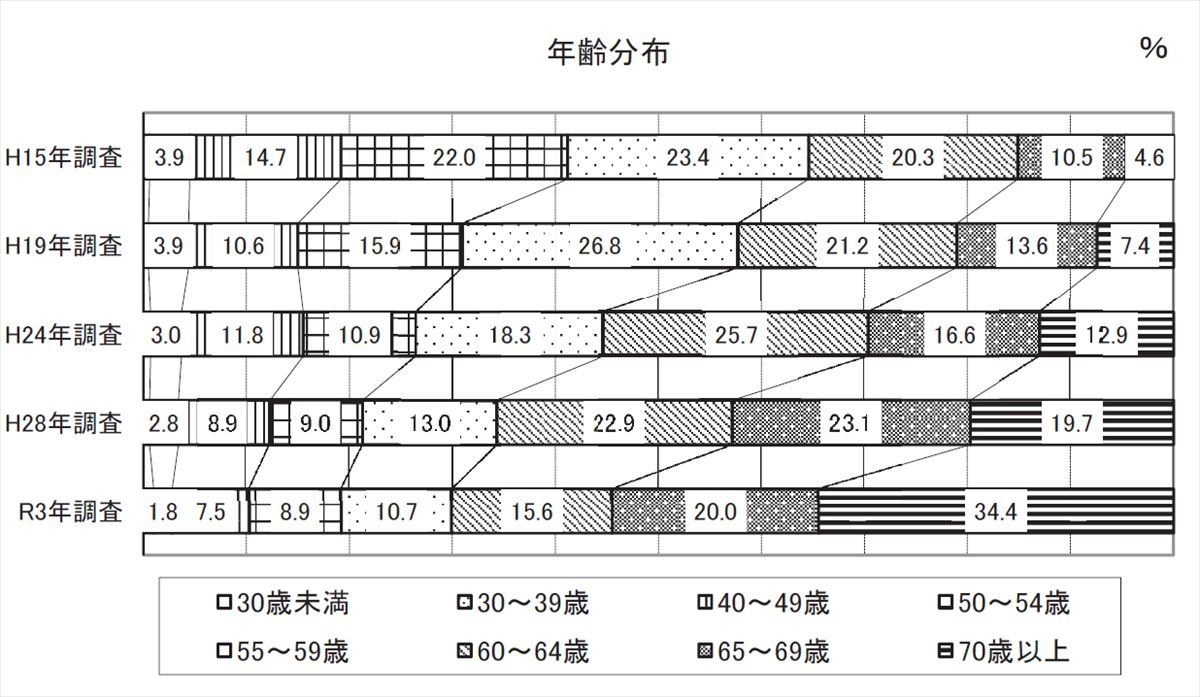 年齢分布

%

H15年調査 3.9 14.7 22.0 23.4 20.3 10.5 4.6

H19年調査 3.9 10.6 15.9 26.8 21.2 13.6 7.4

H24年調査 3.0 11.8 10.9 18.3 25.7 16.6 12.9

H28年調査 2.8 8.9 9.0 13.0 22.9 23.1 19.7

R3年調査 1.8 7.5 8.9 10.7 15.6 20.0 34.4

30歳未満
30～39歳
40～49歳
50～54歳
55～59歳
60～64歳
65～69歳
70歳以上